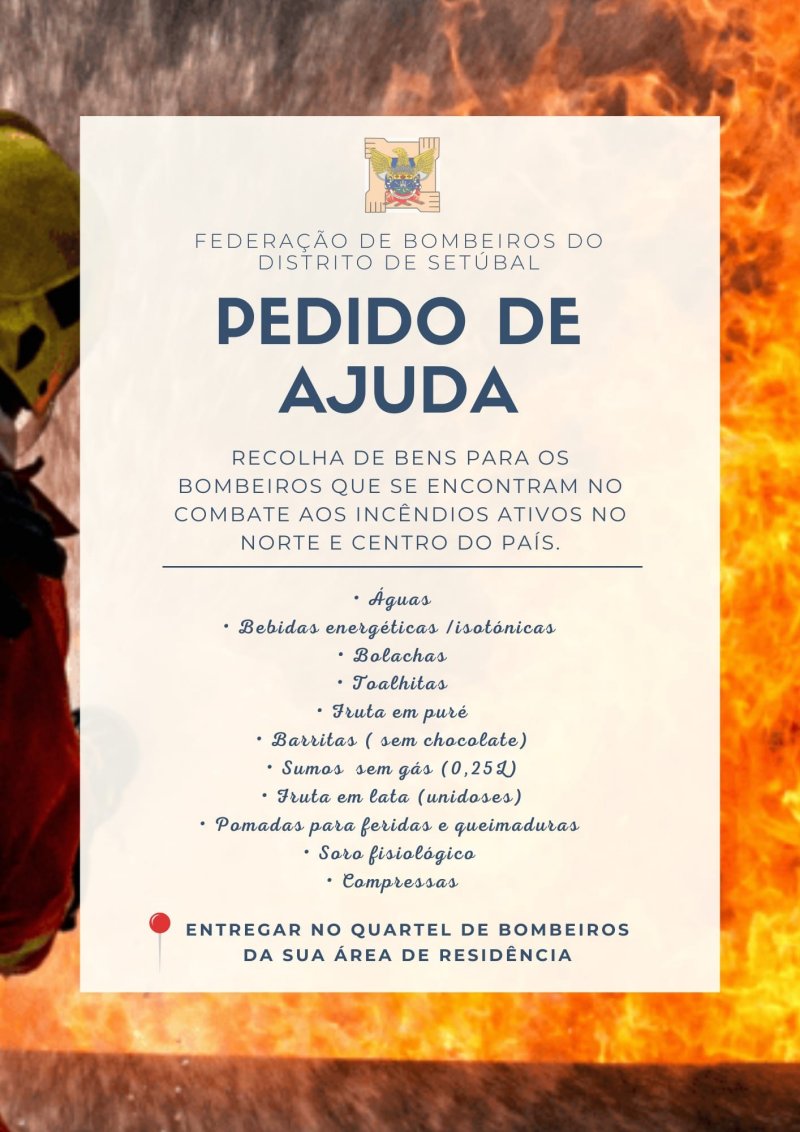 FEDERAÇÃO DE BOMBEIROS DO DISTRITO DE SETÚBAL

PEDIDO DE AJUDA

RECOLHA DE BENS PARA OS BOMBEIROS QUE SE ENCONTRAM NO COMBATE AOS INCÊNDIOS ATIVOS NO NORTE E CENTRO DO PAÍS.

• Águas
• Bebidas energéticas /isotónicas
• Bolachas
• Toalhitas
• Fruta em puré
• Barritas ( sem chocolate)
• Sumos sem gás (0,25L)
• Fruta em lata (unidoses)
• Pomadas para feridas e queimaduras
• Soro fisiológico
• Compressas

ENTREGAR NO QUARTEL DE BOMBEIROS DA SUA ÁREA DE RESIDÊNCIA